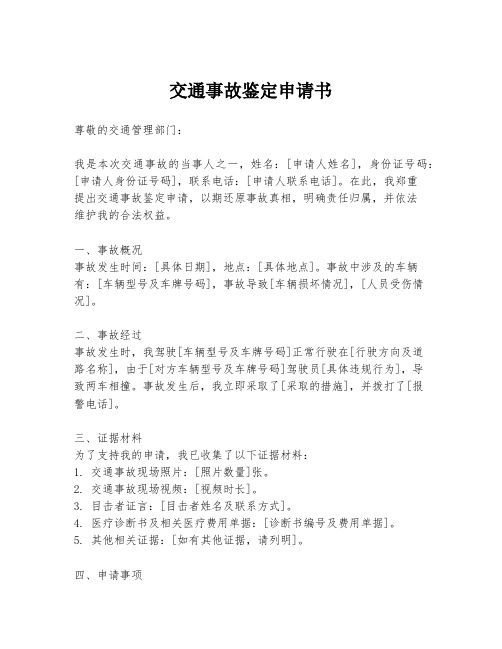 交通事故鉴定申请书

尊敬的交通管理部门：

我是本次交通事故的当事人之一，姓名：[申请人姓名]，身份证号码：[申请人身份证号码]，联系电话：[申请人联系电话]。在此，我郑重提出交通事故鉴定申请，以期还原事故真相，明确责任归属，并依法维护我的合法权益。

一、事故概况
事故发生时间：[具体日期]，地点：[具体地点]。事故中涉及的车辆有：[车辆型号及车牌号码]，事故导致[车辆损坏情况]，[人员受伤情况]。

二、事故经过
事故发生时，我驾驶[车辆型号及车牌号码]正常行驶在[行驶方向及道路名称]，由于[对方车辆型号及车牌号码]驾驶员[具体违规行为]，导致两车相撞。事故发生后，我立即采取了[采取的措施]，并拨打了[报警电话]。

三、证据材料
为了支持我的申请，我已收集了以下证据材料：
1. 交通事故现场照片：[照片数量]张。
2. 交通事故现场视频：[视频时长]。
3. 目击者证言：[目击者姓名及联系方式]。
4. 医疗诊断书及相关医疗费用单据：[诊断书编号及费用单据]。
5. 其他相关证据：[如有其他证据，请列明]。

四、申请事项